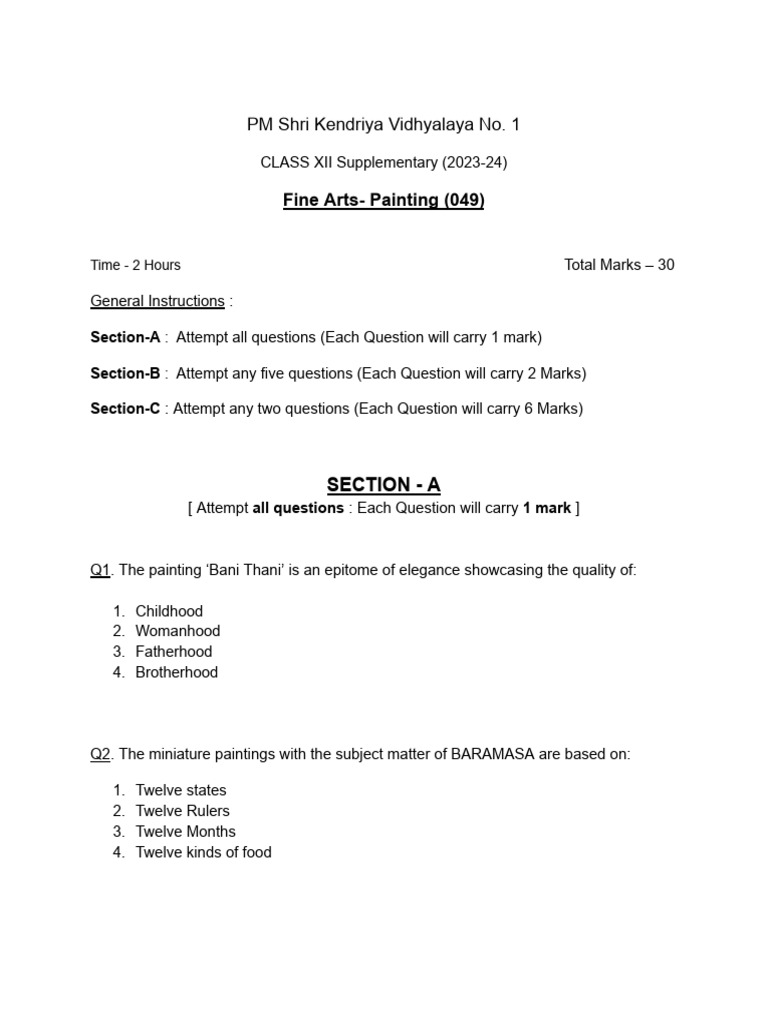 PM Shri Kendriya Vidhyalaya No. 1

CLASS XII Supplementary (2023-24)

Fine Arts- Painting (049)

Time - 2 Hours

Total Marks – 30

General Instructions :

Section-A : Attempt all questions (Each Question will carry 1 mark)

Section-B : Attempt any five questions (Each Question will carry 2 Marks)

Section-C : Attempt any two questions (Each Question will carry 6 Marks)

SECTION - A

[ Attempt all questions : Each Question will carry 1 mark ]

Q1. The painting 'Bani Thani' is an epitome of elegance showcasing the quality of:

1. Childhood
2. Womanhood
3. Fatherhood
4. Brotherhood

Q2. The miniature paintings with the subject matter of BARAMASA are based on:

1. Twelve states
2. Twelve Rulers
3. Twelve Months
4. Twelve kinds of food